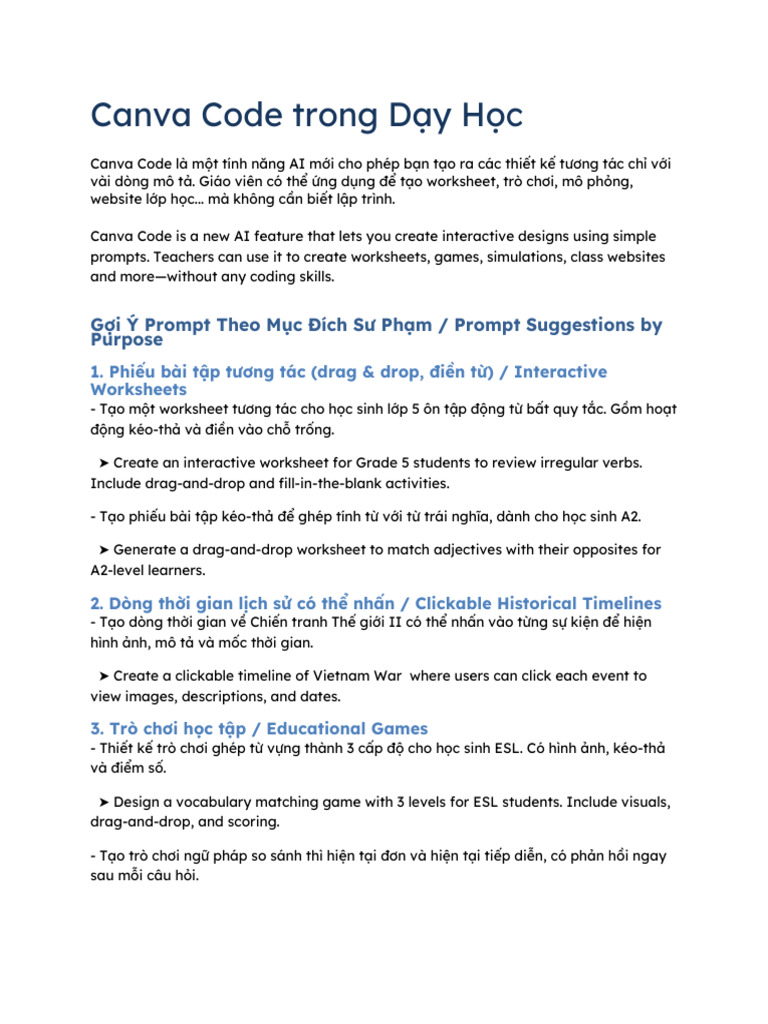 Canva Code trong Dạy Học

Canva Code là một tính năng AI mới cho phép bạn tạo ra các thiết kế tương tác chỉ với vài dòng mô tả. Giáo viên có thể ứng dụng để tạo worksheet, trò chơi, mô phỏng, website lớp học... mà không cần biết lập trình.

Canva Code is a new AI feature that lets you create interactive designs using simple prompts. Teachers can use it to create worksheets, games, simulations, class websites and more—without any coding skills.

Gợi Ý Prompt Theo Mục Đích Sư Phạm / Prompt Suggestions by Purpose

1. Phiếu bài tập tương tác (drag & drop, điền từ) / Interactive Worksheets

- Tạo một worksheet tương tác cho học sinh lớp 5 ôn tập động từ bất quy tắc. Gồm hoạt động kéo-thả và điền vào chỗ trống.

➤ Create an interactive worksheet for Grade 5 students to review irregular verbs. Include drag-and-drop and fill-in-the-blank activities.

- Tạo phiếu bài tập kéo-thả để ghép tính từ với từ trái nghĩa, dành cho học sinh A2.

➤ Generate a drag-and-drop worksheet to match adjectives with their opposites for A2-level learners.

2. Dòng thời gian lịch sử có thể nhấn / Clickable Historical Timelines

- Tạo dòng thời gian về Chiến tranh Thế giới II có thể nhấn vào từng sự kiện để hiện hình ảnh, mô tả và mốc thời gian.

➤ Create a clickable timeline of Vietnam War where users can click each event to view images, descriptions, and dates.

3. Trò chơi học tập / Educational Games

- Thiết kế trò chơi ghép từ vựng thành 3 cấp độ cho học sinh ESL. Có hình ảnh, kéo-thả và điểm số.

➤ Design a vocabulary matching game with 3 levels for ESL students. Include visuals, drag-and-drop, and scoring.

- Tạo trò chơi ngữ pháp so sánh thì hiện tại đơn và hiện tại tiếp diễn, có phản hồi ngay sau mỗi câu hỏi.